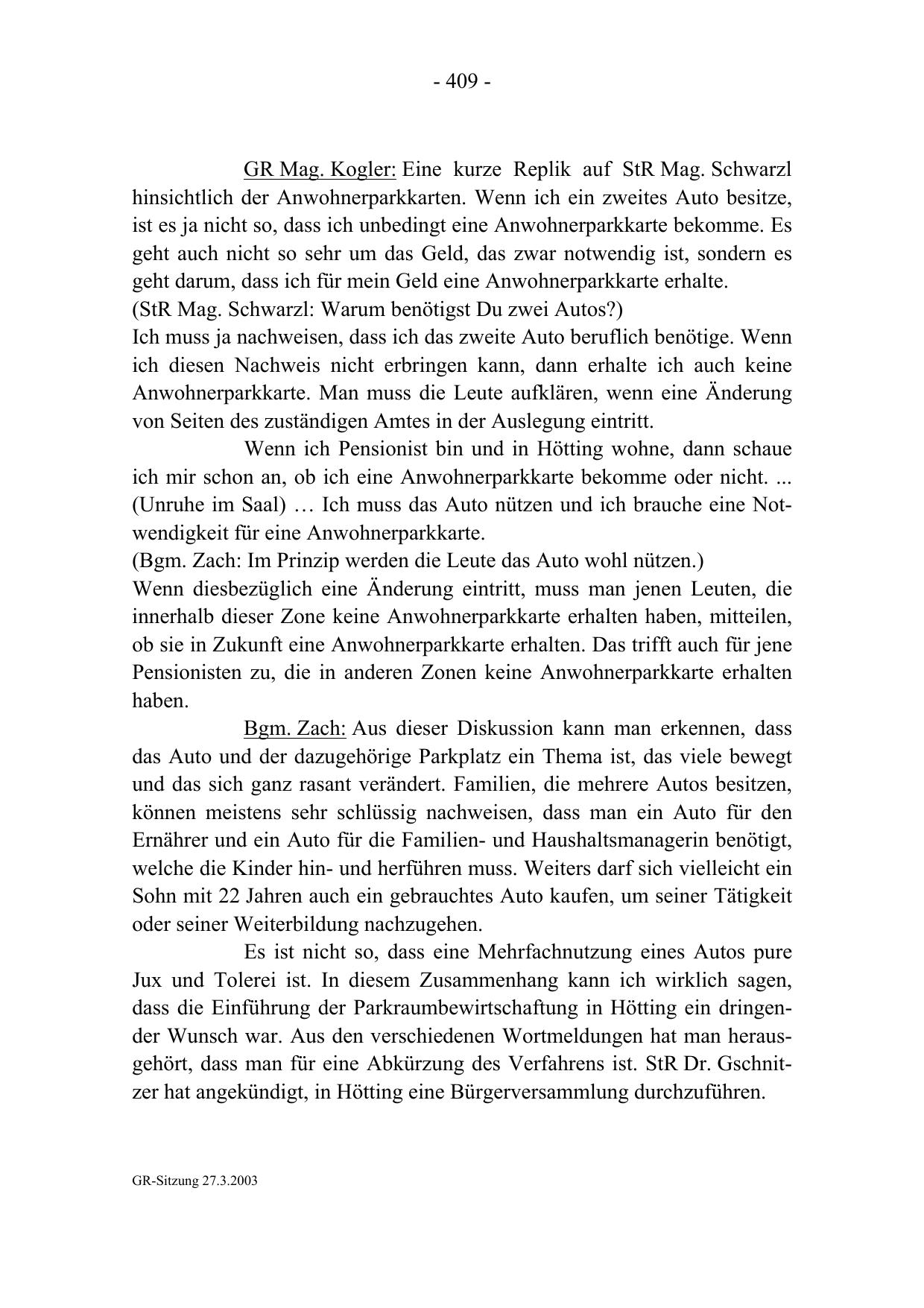 - 409 -

GR Mag. Kogler: Eine kurze Replik auf StR Mag. Schwarzl hinsichtlich der Anwohnerparkkarten. Wenn ich ein zweites Auto besitze, ist es ja nicht so, dass ich unbedingt eine Anwohnerparkkarte bekomme. Es geht auch nicht so sehr um das Geld, das zwar notwendig ist, sondern es geht darum, dass ich für mein Geld eine Anwohnerparkkarte erhalte.
(StR Mag. Schwarzl: Warum benötigst Du zwei Autos?)
Ich muss ja nachweisen, dass ich das zweite Auto beruflich benötige. Wenn ich diesen Nachweis nicht erbringen kann, dann erhalte ich auch keine Anwohnerparkkarte. Man muss die Leute aufklären, wenn eine Änderung von Seiten des zuständigen Amtes in der Auslegung eintritt.

Wenn ich Pensionist bin und in Hötting wohne, dann schaue ich mir schon an, ob ich eine Anwohnerparkkarte bekomme oder nicht. ... (Unruhe im Saal) … Ich muss das Auto nützen und ich brauche eine Notwendigkeit für eine Anwohnerparkkarte.
(Bgm. Zach: Im Prinzip werden die Leute das Auto wohl nützen.)
Wenn diesbezüglich eine Änderung eintritt, muss man jenen Leuten, die innerhalb dieser Zone keine Anwohnerparkkarte erhalten haben, mitteilen, ob sie in Zukunft eine Anwohnerparkkarte erhalten. Das trifft auch für jene Pensionisten zu, die in anderen Zonen keine Anwohnerparkkarte erhalten haben.

Bgm. Zach: Aus dieser Diskussion kann man erkennen, dass das Auto und der dazugehörige Parkplatz ein Thema ist, das viele bewegt und das sich ganz rasant verändert. Familien, die mehrere Autos besitzen, können meistens sehr schlüssig nachweisen, dass man ein Auto für den Ernährer und ein Auto für die Familien- und Haushaltsmanagerin benötigt, welche die Kinder hin- und herführen muss. Weiters darf sich vielleicht ein Sohn mit 22 Jahren auch ein gebrauchtes Auto kaufen, um seiner Tätigkeit oder seiner Weiterbildung nachzugehen.

Es ist nicht so, dass eine Mehrfachnutzung eines Autos pure Jux und Tolerei ist. In diesem Zusammenhang kann ich wirklich sagen, dass die Einführung der Parkraumbewirtschaftung in Hötting ein dringender Wunsch war. Aus den verschiedenen Wortmeldungen hat man herausgehört, dass man für eine Abkürzung des Verfahrens ist. StR Dr. Gschnitzer hat angekündigt, in Hötting eine Bürgerversammlung durchzuführen.

GR-Sitzung 27.3.2003